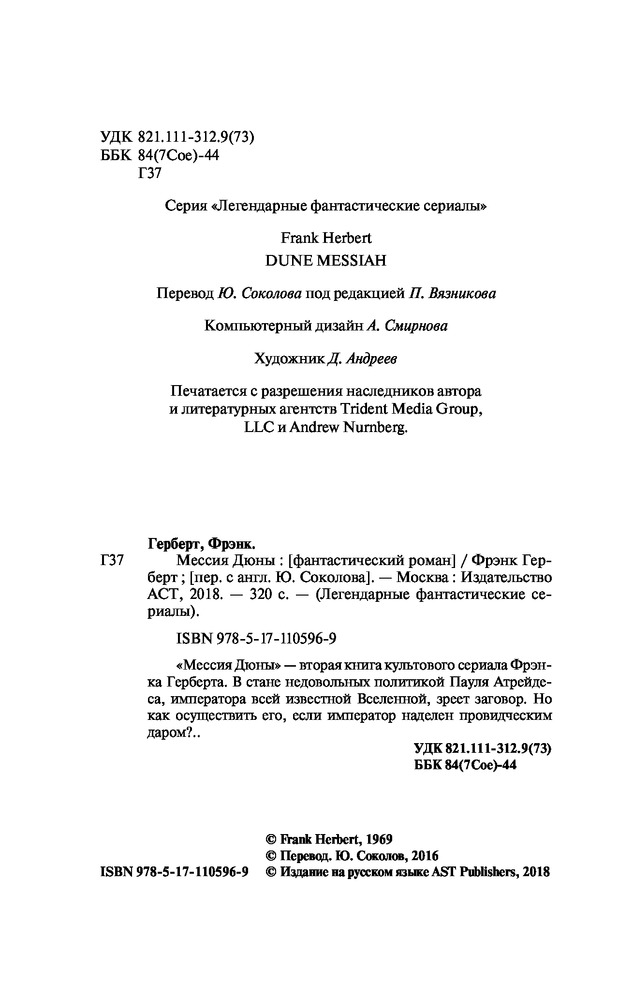 УДК 821.111-312.9(73)
ББК 84(7Сое)-44
Г37

Серия «Легендарные фантастические сериалы»

Frank Herbert
DUNE MESSIAH

Перевод Ю. Соколова под редакцией П. Вязникова

Компьютерный дизайн А. Смирнова

Художник Д. Андреев

Печатается с разрешения наследников автора и литературных агентств Trident Media Group, LLC и Andrew Nurnberg.

Герберт, Фрэнк.
Г37 Мессия Дюны : [фантастический роман] / Фрэнк Герберт ; [пер. с англ. Ю. Соколова]. — Москва : Издательство АСТ, 2018. — 320 с. — (Легендарные фантастические сериалы).

ISBN 978-5-17-110596-9

«Мессия Дюны» — вторая книга культового сериала Фрэнка Герберта. В стане недовольных политикой Пауля Атрейдеса, императора всей известной Вселенной, зреет заговор. Но как осуществить его, если император наделен провидческим даром?..

УДК 821.111-312.9(73)
ББК 84(7Сое)-44

© Frank Herbert, 1969
© Перевод. Ю. Соколов, 2016
ISBN 978-5-17-110596-9 © Издание на русском языке AST Publishers, 2018